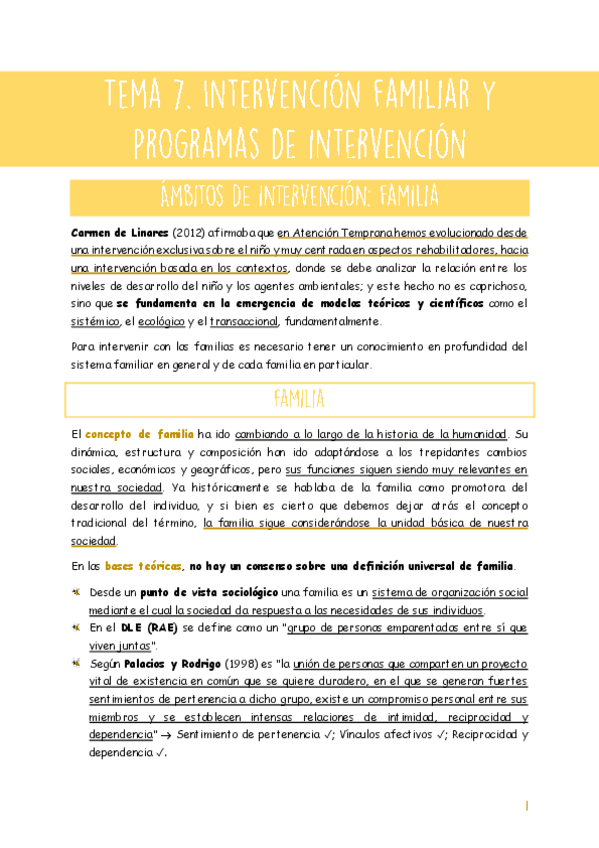 TEMA 7. INTERVENCIÓN FAMILIAR Y PROGRAMAS DE INTERVENCIÓN

ÁMBITOS DE INTERVENCIÓN: FAMILIA

Carmen de Linares (2012) afirmaba que en Atención Temprana hemos evolucionado desde una intervención exclusiva sobre el niño y muy centrada en aspectos rehabilitadores, hacia una intervención basada en los contextos, donde se debe analizar la relación entre los niveles de desarrollo del niño y los agentes ambientales; y este hecho no es caprichoso, sino que se fundamenta en la emergencia de modelos teóricos y científicos como el sistémico, el ecológico y el transaccional, fundamentalmente.

Para intervenir con las familias es necesario tener un conocimiento en profundidad del sistema familiar en general y de cada familia en particular.

FAMILIA

El concepto de familia ha ido cambiando a lo largo de la historia de la humanidad. Su dinámica, estructura y composición han ido adaptándose a los trepidantes cambios sociales, económicos y geográficos, pero sus funciones siguen siendo muy relevantes en nuestra sociedad. Ya históricamente se hablaba de la familia como promotora del desarrollo del individuo, y si bien es cierto que debemos dejar atrás el concepto tradicional del término, la familia sigue considerándose la unidad básica de nuestra sociedad.

En las bases teóricas, no hay un consenso sobre una definición universal de familia.

Desde un punto de vista sociológico una familia es un sistema de organización social mediante el cual la sociedad da respuesta a las necesidades de sus individuos.
En el DLE (RAE) se define como un "grupo de personas emparentadas entre sí que viven juntas".
Según Palacios y Rodrigo (1998) es "la unión de personas que comparten un proyecto vital de existencia en común que se quiere duradero, en el que se generan fuertes sentimientos de pertenencia a dicho grupo, existe un compromiso personal entre sus miembros y se establecen intensas relaciones de intimidad, reciprocidad y dependencia" → Sentimiento de pertenencia ✓; Vínculos afectivos ✓; Reciprocidad y dependencia ✓.

1